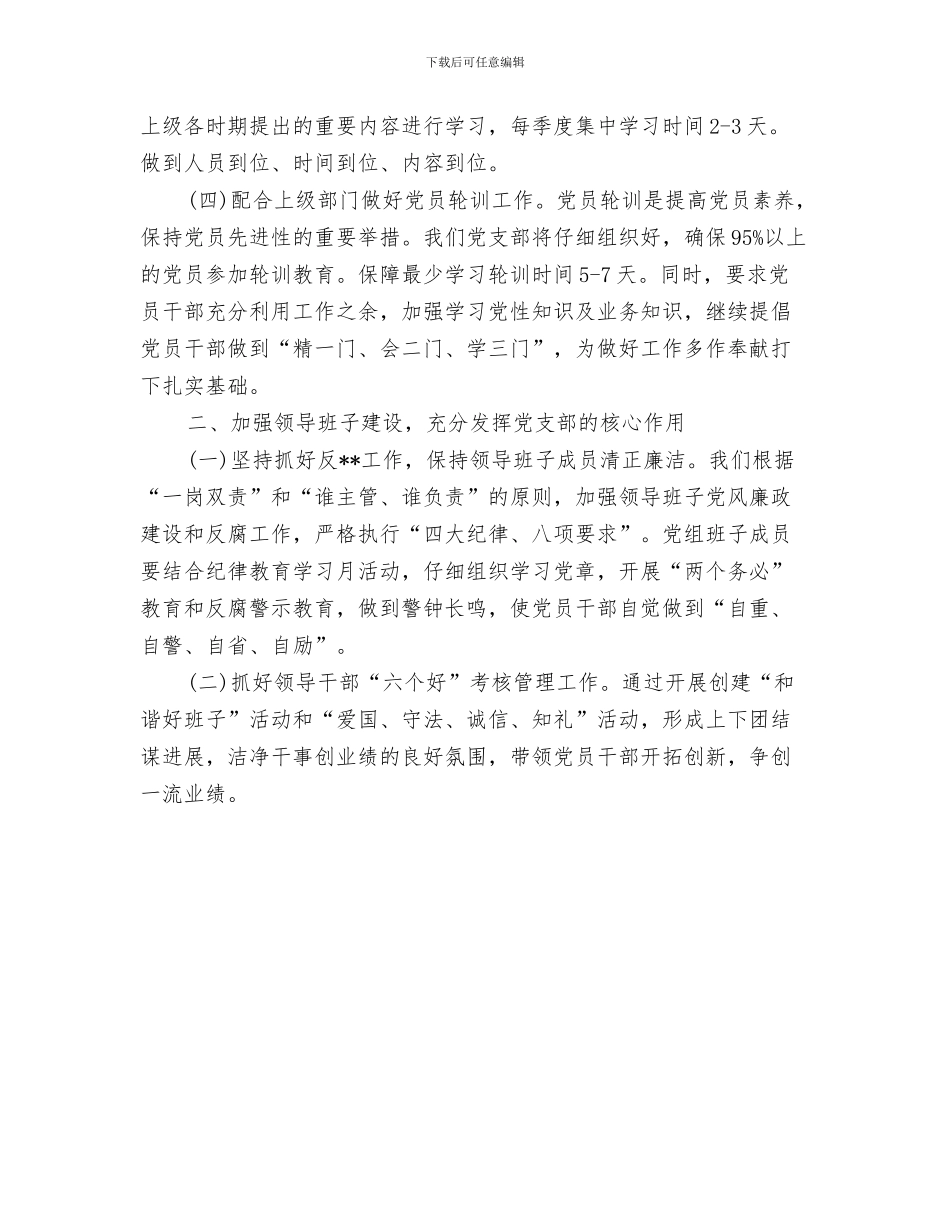 下载后可任意编辑

上级各时期提出的重要内容进行学习，每季度集中学习时间2-3天。做到人员到位、时间到位、内容到位。

(四)配合上级部门做好党员轮训工作。党员轮训是提高党员素养，保持党员先进性的重要举措。我们党支部将仔细组织好，确保95%以上的党员参加轮训教育。保障最少学习轮训时间5-7天。同时，要求党员干部充分利用工作之余，加强学习党性知识及业务知识，继续提倡党员干部做到“精一门、会二门、学三门”，为做好工作多作奉献打下扎实基础。

二、加强领导班子建设，充分发挥党支部的核心作用

(一)坚持抓好反**工作，保持领导班子成员清正廉洁。我们根据“一岗双责”和“谁主管、谁负责”的原则，加强领导班子党风廉政建设和反腐工作，严格执行“四大纪律、八项要求”。党组班子成员要结合纪律教育学习月活动，仔细组织学习党章，开展“两个务必”教育和反腐警示教育，做到警钟长鸣，使党员干部自觉做到“自重、自警、自省、自励”。

(二)抓好领导干部“六个好”考核管理工作。通过开展创建“和谐好班子”活动和“爱国、守法、诚信、知礼”活动，形成上下团结谋进展，洁净干事创业绩的良好氛围，带领党员干部开拓创新，争创一流业绩。